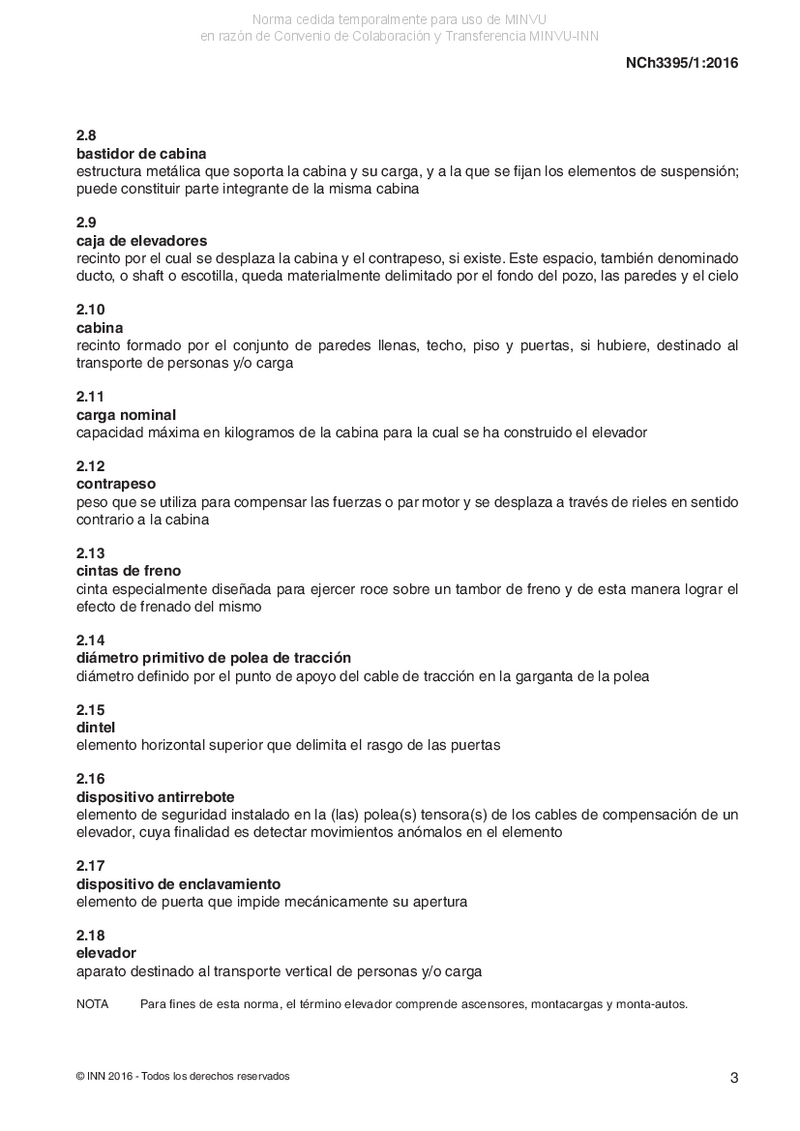 Norma cedida temporalmente para uso de MINVU
en razón de Convenio de Colaboración y Transferencia MINVU-INN

NCh3395/1:2016

2.8
bastidor de cabina
estructura metálica que soporta la cabina y su carga, y a la que se fijan los elementos de suspensión; puede constituir parte integrante de la misma cabina

2.9
caja de elevadores
recinto por el cual se desplaza la cabina y el contrapeso, si existe. Este espacio, también denominado ducto, o shaft o escotilla, queda materialmente delimitado por el fondo del pozo, las paredes y el cielo

2.10
cabina
recinto formado por el conjunto de paredes llenas, techo, piso y puertas, si hubiere, destinado al transporte de personas y/o carga

2.11
carga nominal
capacidad máxima en kilogramos de la cabina para la cual se ha construido el elevador

2.12
contrapeso
peso que se utiliza para compensar las fuerzas o par motor y se desplaza a través de rieles en sentido contrario a la cabina

2.13
cintas de freno
cinta especialmente diseñada para ejercer roce sobre un tambor de freno y de esta manera lograr el efecto de frenado del mismo

2.14
diámetro primitivo de polea de tracción
diámetro definido por el punto de apoyo del cable de tracción en la garganta de la polea

2.15
dintel
elemento horizontal superior que delimita el rasgo de las puertas

2.16
dispositivo antirrebote
elemento de seguridad instalado en la (las) polea(s) tensora(s) de los cables de compensación de un elevador, cuya finalidad es detectar movimientos anómalos en el elemento

2.17
dispositivo de enclavamiento
elemento de puerta que impide mecánicamente su apertura

2.18
elevador
aparato destinado al transporte vertical de personas y/o carga

NOTA Para fines de esta norma, el término elevador comprende ascensores, montacargas y monta-autos.

© INN 2016 - Todos los derechos reservados

3